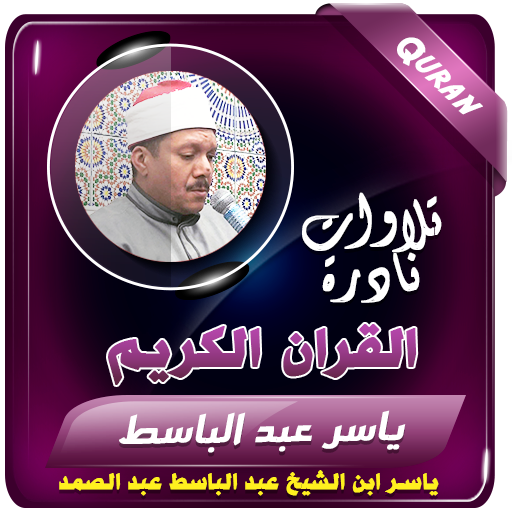 QURAN

تلاوات نادرة

القران الكريم

ياسر عبد الباسط

ياسر ابن الشيخ عبد الباسط عبد الصمد